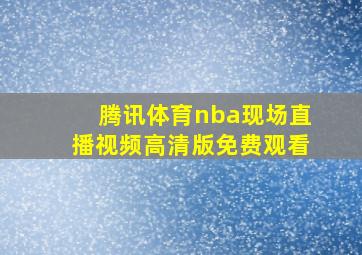 腾讯体育nba现场直播视频高清版免费观看